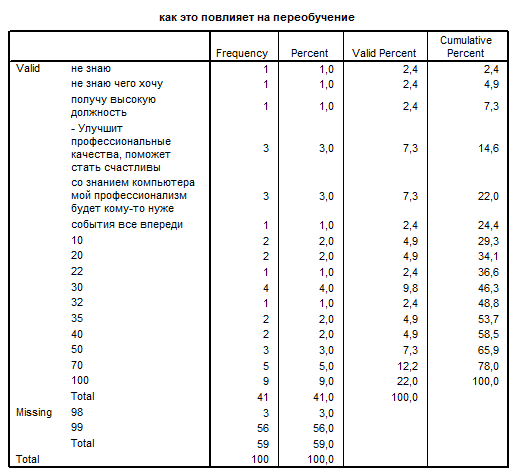 как это повлияет на переобучение

| | | Frequency | Percent | Valid Percent | Cumulative Percent |
|---|---|---|---|---|---|
| Valid | не знаю | 1 | 1,0 | 2,4 | 2,4 |
| | не знаю чего хочу | 1 | 1,0 | 2,4 | 4,9 |
| | получу высокую должность | 1 | 1,0 | 2,4 | 7,3 |
| | - Улучшит профессиональные качества, поможет стать счастливы | 3 | 3,0 | 7,3 | 14,6 |
| | со знанием компьютера мой профессионализм будет кому-то нуже | 3 | 3,0 | 7,3 | 22,0 |
| | события все впереди | 1 | 1,0 | 2,4 | 24,4 |
| | 10 | 2 | 2,0 | 4,9 | 29,3 |
| | 20 | 2 | 2,0 | 4,9 | 34,1 |
| | 22 | 1 | 1,0 | 2,4 | 36,6 |
| | 30 | 4 | 4,0 | 9,8 | 46,3 |
| | 32 | 1 | 1,0 | 2,4 | 48,8 |
| | 35 | 2 | 2,0 | 4,9 | 53,7 |
| | 40 | 2 | 2,0 | 4,9 | 58,5 |
| | 50 | 3 | 3,0 | 7,3 | 65,9 |
| | 70 | 5 | 5,0 | 12,2 | 78,0 |
| | 100 | 9 | 9,0 | 22,0 | 100,0 |
| | Total | 41 | 41,0 | 100,0 | |
| Missing | 98 | 3 | 3,0 | | |
| | 99 | 56 | 56,0 | | |
| | Total | 59 | 59,0 | | |
| Total | | 100 | 100,0 | | |